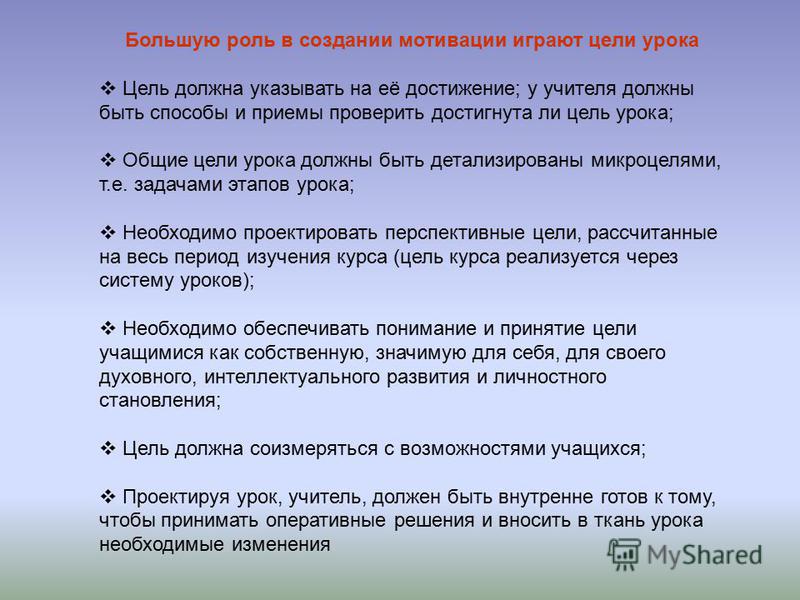 Большую роль в создании мотивации играют цели урока

❖ Цель должна указывать на её достижение; у учителя должны быть способы и приемы проверить достигнута ли цель урока;

❖ Общие цели урока должны быть детализированы микроцелями, т.е. задачами этапов урока;

❖ Необходимо проектировать перспективные цели, рассчитанные на весь период изучения курса (цель курса реализуется через систему уроков);

❖ Необходимо обеспечивать понимание и принятие цели учащимися как собственную, значимую для себя, для своего духовного, интеллектуального развития и личностного становления;

❖ Цель должна соизмеряться с возможностями учащихся;

❖ Проектируя урок, учитель, должен быть внутренне готов к тому, чтобы принимать оперативные решения и вносить в ткань урока необходимые изменения

MyShared